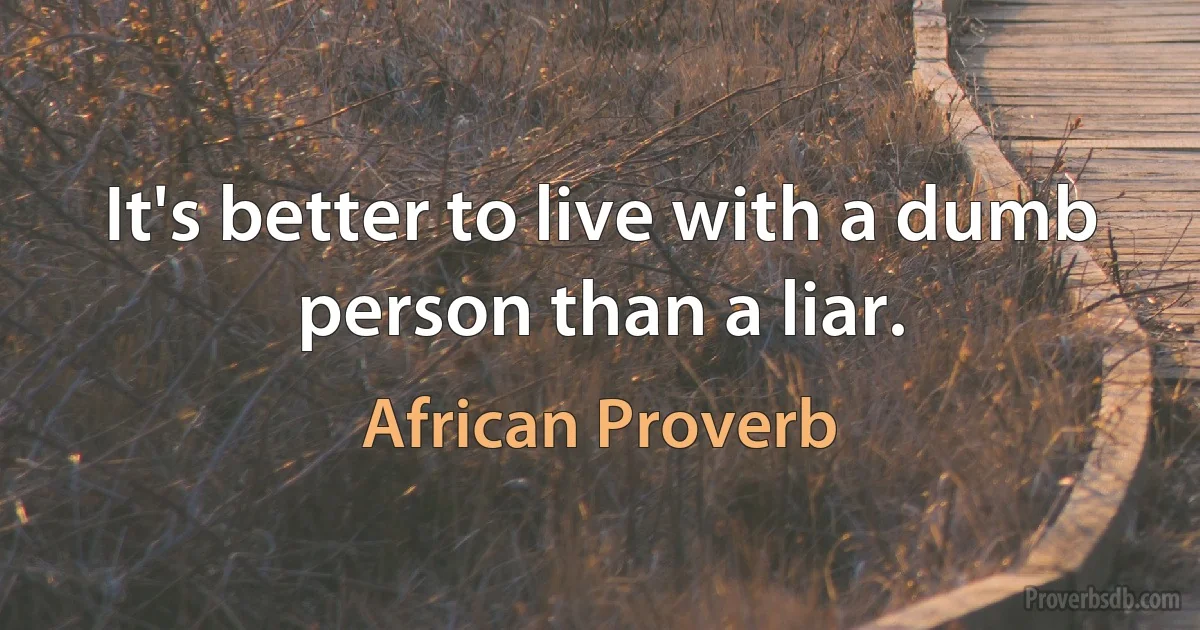 It's better to live with a dumb person than a liar.

African Proverb

Proverbsdb.com